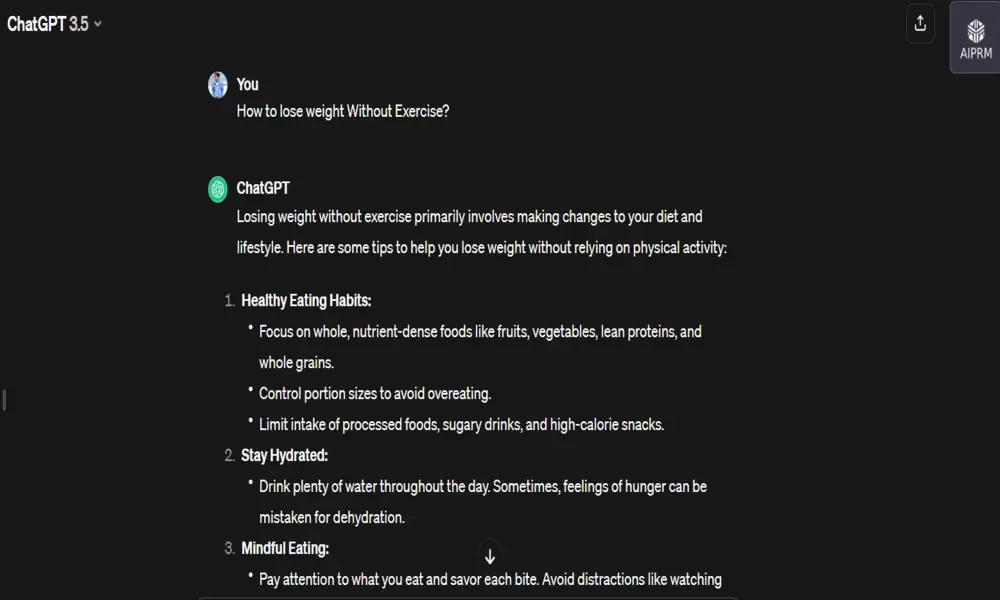 ChatGPT 3.5

AIPRM

You
How to lose weight Without Exercise?

ChatGPT
Losing weight without exercise primarily involves making changes to your diet and lifestyle. Here are some tips to help you lose weight without relying on physical activity:

1. Healthy Eating Habits:
• Focus on whole, nutrient-dense foods like fruits, vegetables, lean proteins, and whole grains.
• Control portion sizes to avoid overeating.
• Limit intake of processed foods, sugary drinks, and high-calorie snacks.
2. Stay Hydrated:
• Drink plenty of water throughout the day. Sometimes, feelings of hunger can be mistaken for dehydration.
3. Mindful Eating:
• Pay attention to what you eat and savor each bite. Avoid distractions like watching